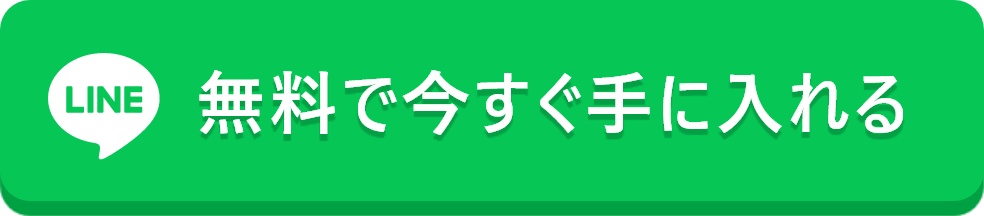 LINE

無料で今すぐ手に入れる